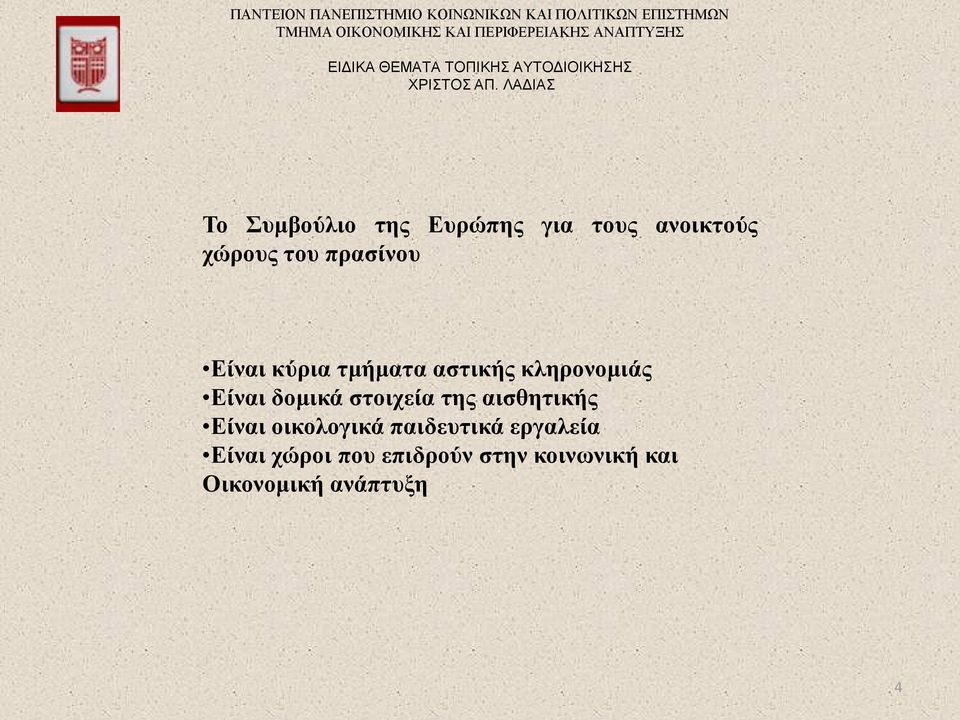 ΠΑΝΤΕΙΟΝ ΠΑΝΕΠΙΣΤΗΜΙΟ ΚΟΙΝΩΝΙΚΩΝ ΚΑΙ ΠΟΛΙΤΙΚΩΝ ΕΠΙΣΤΗΜΩΝ
ΤΜΗΜΑ ΟΙΚΟΝΟΜΙΚΗΣ ΚΑΙ ΠΕΡΙΦΕΡΕΙΑΚΗΣ ΑΝΑΠΤΥΞΗΣ

ΕΙΔΙΚΑ ΘΕΜΑΤΑ ΤΟΠΙΚΗΣ ΑΥΤΟΔΙΟΙΚΗΣΗΣ
ΧΡΙΣΤΟΣ ΑΠ. ΛΑΔΙΑΣ

Το Συμβούλιο της Ευρώπης για τους ανοικτούς χώρους του πρασίνου

•Είναι κύρια τμήματα αστικής κληρονομιάς
•Είναι δομικά στοιχεία της αισθητικής
•Είναι οικολογικά παιδευτικά εργαλεία
•Είναι χώροι που επιδρούν στην κοινωνική και Οικονομική ανάπτυξη

4